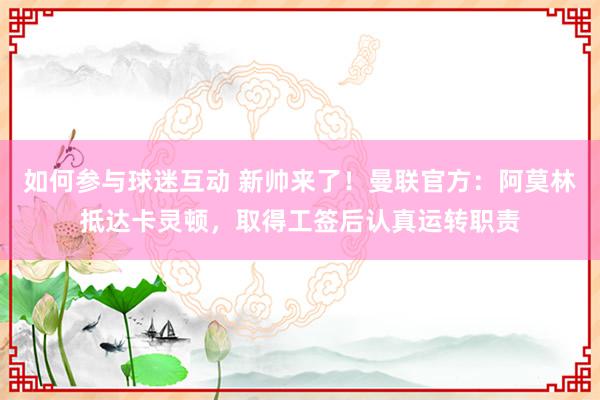 如何参与球迷互动 新帅来了！曼联官方：阿莫林抵达卡灵顿，取得工签后认真运转职责